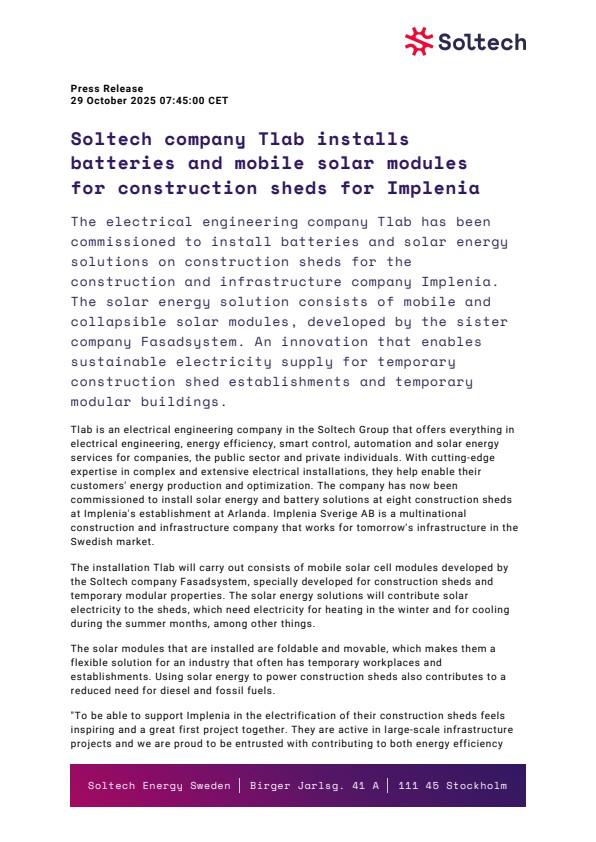 Soltech

Press Release
29 October 2025 07:45:00 CET

Soltech company Tlab installs batteries and mobile solar modules for construction sheds for Implenia

The electrical engineering company Tlab has been commissioned to install batteries and solar energy solutions on construction sheds for the construction and infrastructure company Implenia. The solar energy solution consists of mobile and collapsible solar modules, developed by the sister company Fasadsystem. An innovation that enables sustainable electricity supply for temporary construction shed establishments and temporary modular buildings.

Tlab is an electrical engineering company in the Soltech Group that offers everything in electrical engineering, energy efficiency, smart control, automation and solar energy services for companies, the public sector and private individuals. With cutting-edge expertise in complex and extensive electrical installations, they help enable their customers' energy production and optimization. The company has now been commissioned to install solar energy and battery solutions at eight construction sheds at Implenia's establishment at Arlanda. Implenia Sverige AB is a multinational construction and infrastructure company that works for tomorrow's infrastructure in the Swedish market.

The installation Tlab will carry out consists of mobile solar cell modules developed by the Soltech company Fasadsystem, specially developed for construction sheds and temporary modular properties. The solar energy solutions will contribute solar electricity to the sheds, which need electricity for heating in the winter and for cooling during the summer months, among other things.

The solar modules that are installed are foldable and movable, which makes them a flexible solution for an industry that often has temporary workplaces and establishments. Using solar energy to power construction sheds also contributes to a reduced need for diesel and fossil fuels.

"To be able to support Implenia in the electrification of their construction sheds feels inspiring and a great first project together. They are active in large-scale infrastructure projects and we are proud to be entrusted with contributing to both energy efficiency

Soltech Energy Sweden | Birger Jarlsg. 41 A | 111 45 Stockholm